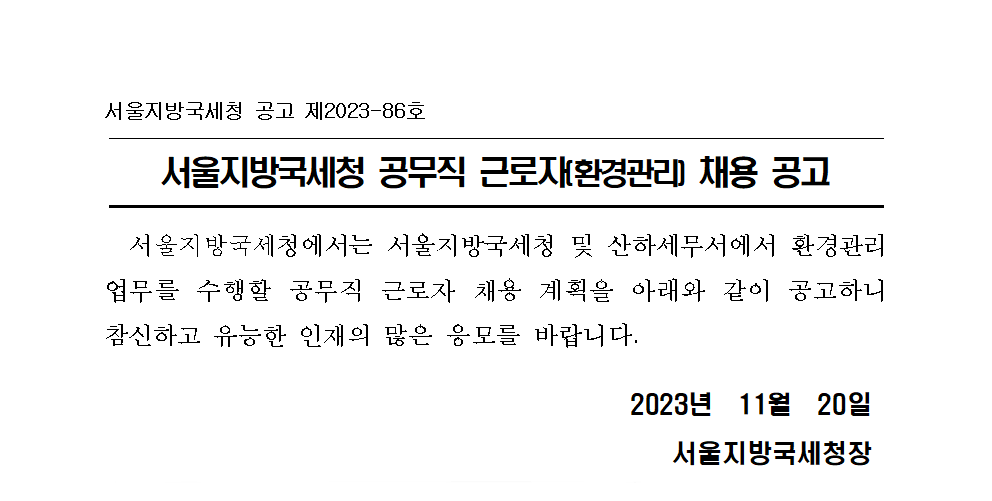 서울지방국세청 공고 제2023-86호

서울지방국세청 공무직 근로자(환경관리) 채용 공고

서울지방국세청에서는 서울지방국세청 및 산하세무서에서 환경관리 업무를 수행할 공무직 근로자 채용 계획을 아래와 같이 공고하니 참신하고 유능한 인재의 많은 응모를 바랍니다.

2023년 11월 20일

서울지방국세청장